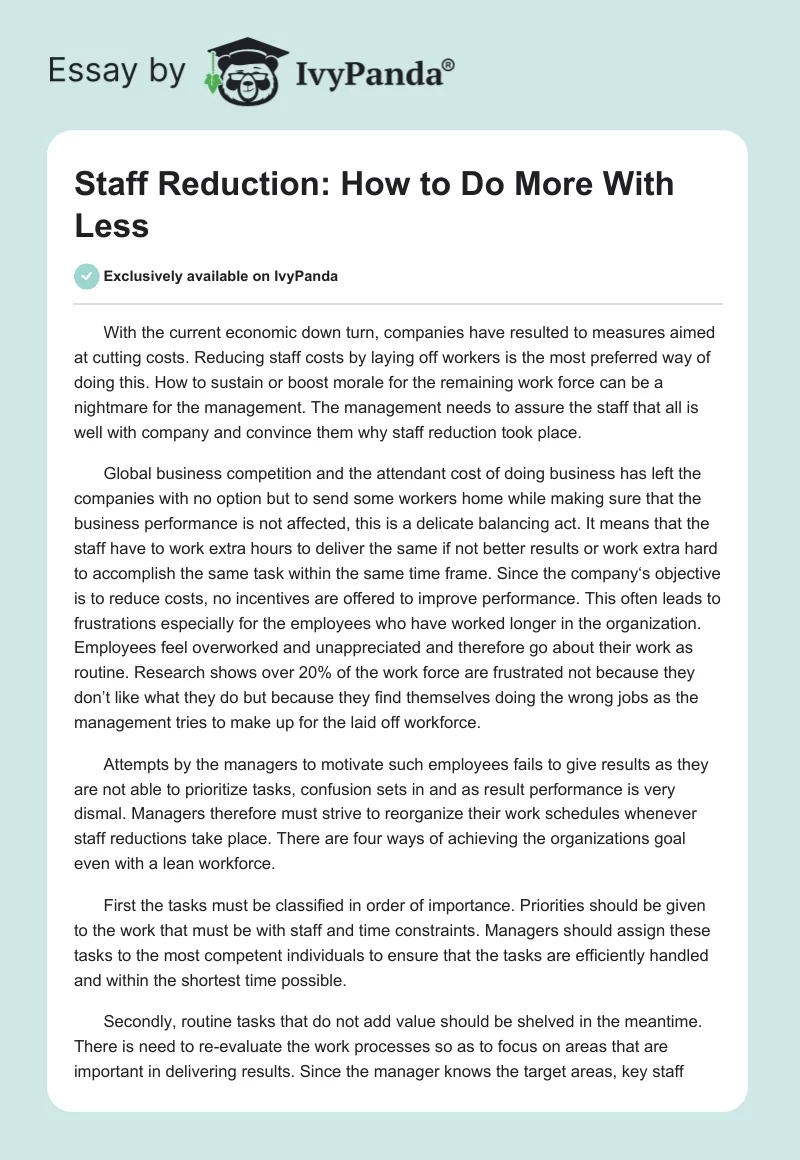 Essay by IvyPanda®

Staff Reduction: How to Do More With Less

Exclusively available on IvyPanda

With the current economic down turn, companies have resulted to measures aimed at cutting costs. Reducing staff costs by laying off workers is the most preferred way of doing this. How to sustain or boost morale for the remaining work force can be a nightmare for the management. The management needs to assure the staff that all is well with company and convince them why staff reduction took place.

Global business competition and the attendant cost of doing business has left the companies with no option but to send some workers home while making sure that the business performance is not affected, this is a delicate balancing act. It means that the staff have to work extra hours to deliver the same if not better results or work extra hard to accomplish the same task within the same time frame. Since the company's objective is to reduce costs, no incentives are offered to improve performance. This often leads to frustrations especially for the employees who have worked longer in the organization. Employees feel overworked and unappreciated and therefore go about their work as routine. Research shows over 20% of the work force are frustrated not because they don't like what they do but because they find themselves doing the wrong jobs as the management tries to make up for the laid off workforce.

Attempts by the managers to motivate such employees fails to give results as they are not able to prioritize tasks, confusion sets in and as result performance is very dismal. Managers therefore must strive to reorganize their work schedules whenever staff reductions take place. There are four ways of achieving the organizations goal even with a lean workforce.

First the tasks must be classified in order of importance. Priorities should be given to the work that must be with staff and time constraints. Managers should assign these tasks to the most competent individuals to ensure that the tasks are efficiently handled and within the shortest time possible.

Secondly, routine tasks that do not add value should be shelved in the meantime. There is need to re-evaluate the work processes so as to focus on areas that are important in delivering results. Since the manager knows the target areas, key staff